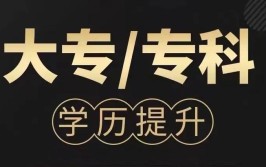 大专/专科

学历提升